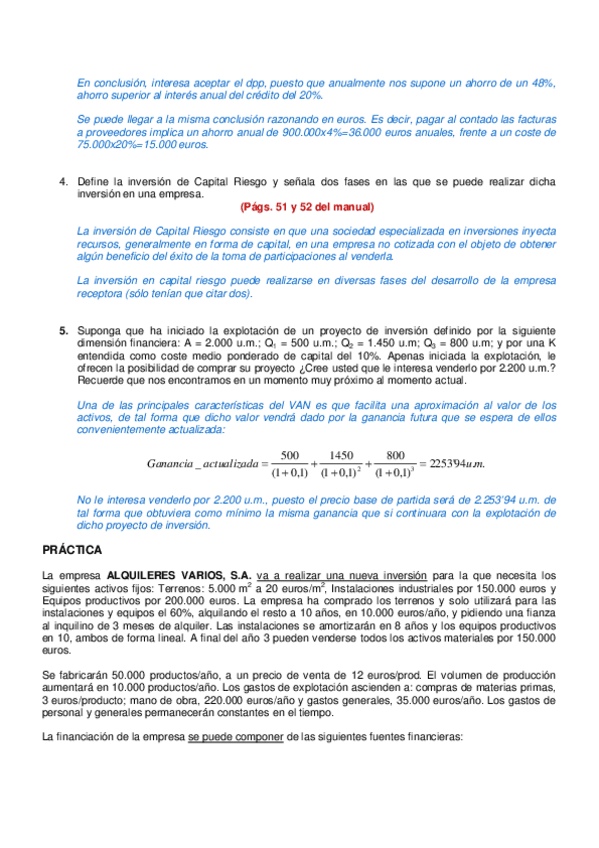 En conclusión, interesa aceptar el dpp, puesto que anualmente nos supone un ahorro de un 48%, ahorro superior al interés anual del crédito del 20%.

Se puede llegar a la misma conclusión razonando en euros. Es decir, pagar al contado las facturas a proveedores implica un ahorro anual de 900.000x4%=36.000 euros anuales, frente a un coste de 75.000x20%=15.000 euros.

4. Define la inversión de Capital Riesgo y señala dos fases en las que se puede realizar dicha inversión en una empresa.

(Págs. 51 y 52 del manual)

La inversión de Capital Riesgo consiste en que una sociedad especializada en inversiones inyecta recursos, generalmente en forma de capital, en una empresa no cotizada con el objeto de obtener algún beneficio del éxito de la toma de participaciones al venderla.

La inversión en capital riesgo puede realizarse en diversas fases del desarrollo de la empresa receptora (sólo tenían que citar dos).

5. Suponga que ha iniciado la explotación de un proyecto de inversión definido por la siguiente dimensión financiera: A = 2.000 u.m.; $Q_1$ = 500 u.m.; $Q_2$ = 1.450 u.m; $Q_3$ = 800 u.m; y por una K entendida como coste medio ponderado de capital del 10%. Apenas iniciada la explotación, le ofrecen la posibilidad de comprar su proyecto ¿Cree usted que le interesa venderlo por 2.200 u.m.? Recuerde que nos encontramos en un momento muy próximo al momento actual.

Una de las principales características del VAN es que facilita una aproximación al valor de los activos, de tal forma que dicho valor vendrá dado por la ganancia futura que se espera de ellos convenientemente actualizada:

$Ganancia\_actualizada = \frac{500}{(1+0,1)} + \frac{1450}{(1+0,1)^2} + \frac{800}{(1+0,1)^3} = 2253'94 u.m.$

No le interesa venderlo por 2.200 u.m., puesto el precio base de partida será de 2.253'94 u.m. de tal forma que obtuviera como mínimo la misma ganancia que si continuara con la explotación de dicho proyecto de inversión.

PRÁCTICA

La empresa ALQUILERES VARIOS, S.A. va a realizar una nueva inversión para la que necesita los siguientes activos fijos: Terrenos: 5.000 $m^2$ a 20 euros/$m^2$, Instalaciones industriales por 150.000 euros y Equipos productivos por 200.000 euros. La empresa ha comprado los terrenos y solo utilizará para las instalaciones y equipos el 60%, alquilando el resto a 10 años, en 10.000 euros/año, y pidiendo una fianza al inquilino de 3 meses de alquiler. Las instalaciones se amortizarán en 8 años y los equipos productivos en 10, ambos de forma lineal. A final del año 3 pueden venderse todos los activos materiales por 150.000 euros.

Se fabricarán 50.000 productos/año, a un precio de venta de 12 euros/prod. El volumen de producción aumentará en 10.000 productos/año. Los gastos de explotación ascienden a: compras de materias primas, 3 euros/producto; mano de obra, 220.000 euros/año y gastos generales, 35.000 euros/año. Los gastos de personal y generales permanecerán constantes en el tiempo.

La financiación de la empresa se puede componer de las siguientes fuentes financieras: